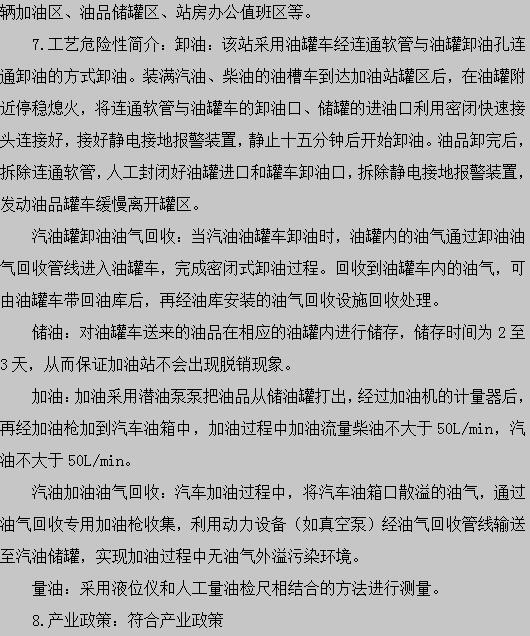 辆加油区、油品储罐区、站房办公值班区等。

7.工艺危险性简介：卸油：该站采用油罐车经连通软管与油罐卸油孔连通卸油的方式卸油。装满汽油、柴油的油槽车到达加油站罐区后，在油罐附近停稳熄火，将连通软管与油罐车的卸油口、储罐的进油口利用密闭快速接头连接好，接好静电接地报警装置，静止十五分钟后开始卸油。油品卸完后，拆除连通软管，人工封闭好油罐进口和罐车卸油口，拆除静电接地报警装置，发动油品罐车缓慢离开罐区。

汽油罐卸油油气回收：当汽油油罐车卸油时，油罐内的油气通过卸油油气回收管线进入油罐车，完成密闭式卸油过程。回收到油罐车内的油气，可由油罐车带回油库后，再经油库安装的油气回收设施回收处理。

储油：对油罐车送来的油品在相应的油罐内进行储存，储存时间为 2 至 3 天，从而保证加油站不会出现脱销现象。

加油：加油采用潜油泵泵把油品从储油罐打出，经过加油机的计量器后，再经加油枪加到汽车油箱中，加油过程中加油流量柴油不大于 50L/min，汽油不大于 50L/min。

汽油加油油气回收：汽车加油过程中，将汽车油箱口散溢的油气，通过油气回收专用加油枪收集，利用动力设备（如真空泵）经油气回收管线输送至汽油储罐，实现加油过程中无油气外溢污染环境。

量油：采用液位仪和人工量油检尺相结合的方法进行测量。

8.产业政策：符合产业政策